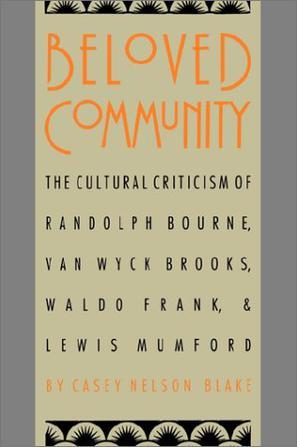 BELOVED COMMUNITY

THE CULTURAL CRITICISM OF RANDOLPH BOURNE, VAN WYCK BROOKS, WALDO FRANK, & LEWIS MUMFORD

BY CASEY NELSON BLAKE